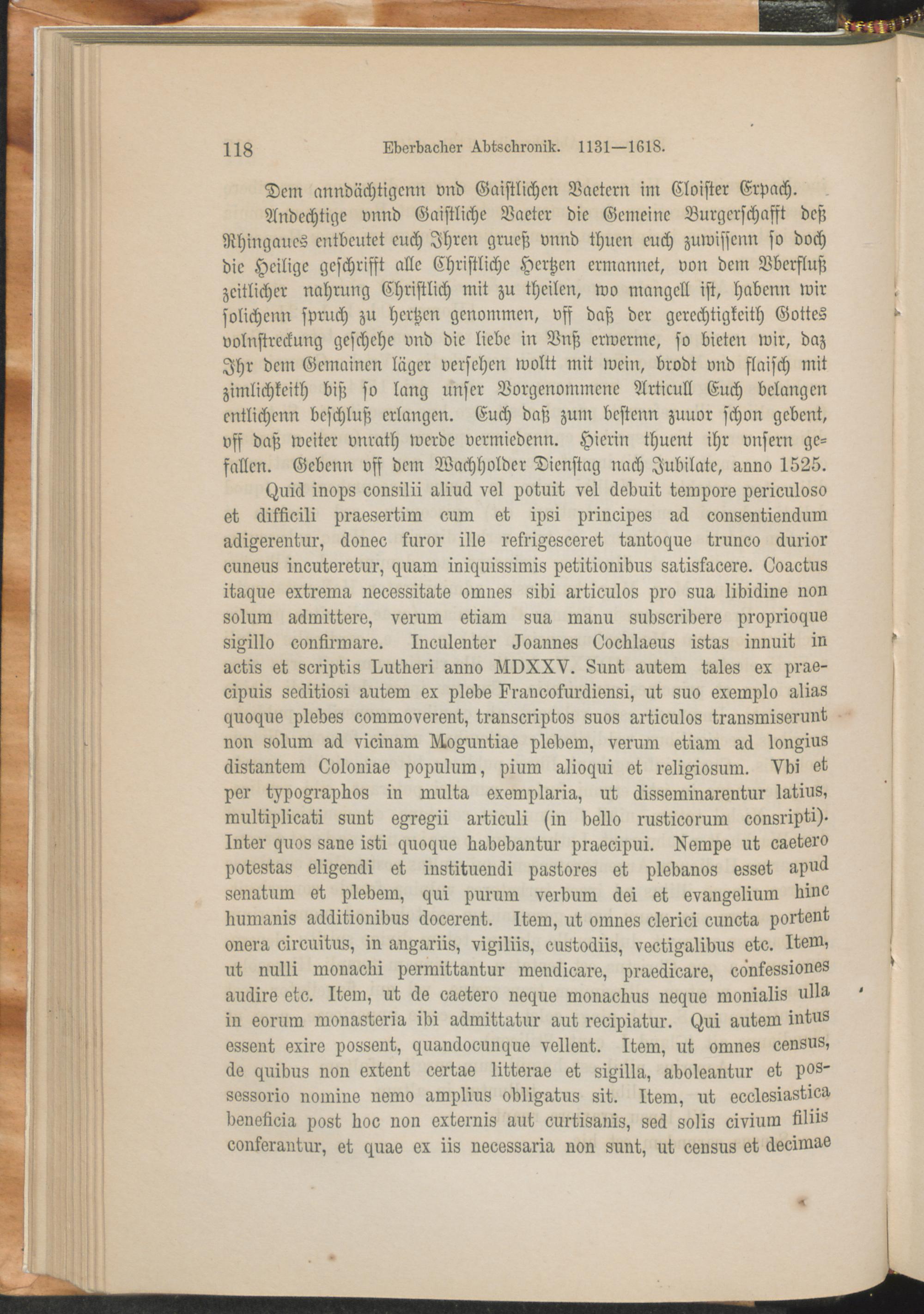 118 Eberbacher Abtschronik. 1131—1618.

Dem anndächtigenn vnd Gaistlichen Vaetern im Cloister Erpach.

Andechtige vnnd Gaistliche Vaeter die Gemeine Burgerschafft deß Rhingaues entbeutet euch Ihren grueß vnnd thuen euch zuwissenn so doch die Heilige geschrifft alle Christliche Hertzen ermannet, von dem Vberfluß zeitlicher nahrung Christlich mit zu theilen, wo mangell ist, habenn wir solichenn spruch zu hertzen genommen, vff daß der gerechtigkeith Gottes volnstreckung geschehe vnd die liebe in Vnß erwerme, so bieten wir, daz Ihr dem Gemainen läger versehen woltt mit wein, brodt vnd flaisch mit zimlichkeith biß so lang unser Vorgenommene Articull Euch belangen entlichenn beschluß erlangen. Euch daß zum bestenn zuuor schon gebent, vff daß weiter vnrath werde vermiedenn. Hierin thuent ihr vnsern gefallen. Gebenn vff dem Wachholder Dienstag nach Jubilate, anno 1525.

Quid inops consilii aliud vel potuit vel debuit tempore periculoso et difficili praesertim cum et ipsi principes ad consentiendum adigerentur, donec furor ille refrigesceret tantoque trunco durior cuneus incuteretur, quam iniquissimis petitionibus satisfacere. Coactus itaque extrema necessitate omnes sibi articulos pro sua libidine non solum admittere, verum etiam sua manu subscribere proprioque sigillo confirmare. Inculenter Joannes Cochlaeus istas innuit in actis et scriptis Lutheri anno MDXXV. Sunt autem tales ex praecipuis seditiosi autem ex plebe Francofurdiensi, ut suo exemplo alias quoque plebes commoverent, transcriptos suos articulos transmiserunt non solum ad vicinam Moguntiae plebem, verum etiam ad longius distantem Coloniae populum, pium alioqui et religiosum. Vbi et per typographos in multa exemplaria, ut disseminarentur latius, multiplicati sunt egregii articuli (in bello rusticorum consripti). Inter quos sane isti quoque habebantur praecipui. Nempe ut caetero potestas eligendi et instituendi pastores et plebanos esset apud senatum et plebem, qui purum verbum dei et evangelium hinc humanis additionibus docerent. Item, ut omnes clerici cuncta portent onera circuitus, in angariis, vigiliis, custodiis, vectigalibus etc. Item, ut nulli monachi permittantur mendicare, praedicare, confessiones audire etc. Item, ut de caetero neque monachus neque monialis ulla in eorum monasteria ibi admittatur aut recipiatur. Qui autem intus essent exire possent, quandocunque vellent. Item, ut omnes census, de quibus non extent certae litterae et sigilla, aboleantur et possessorio nomine nemo amplius obligatus sit. Item, ut ecclesiastica beneficia post hoc non externis aut curtisanis, sed solis civium filiis conferantur, et quae ex iis necessaria non sunt, ut census et decimae